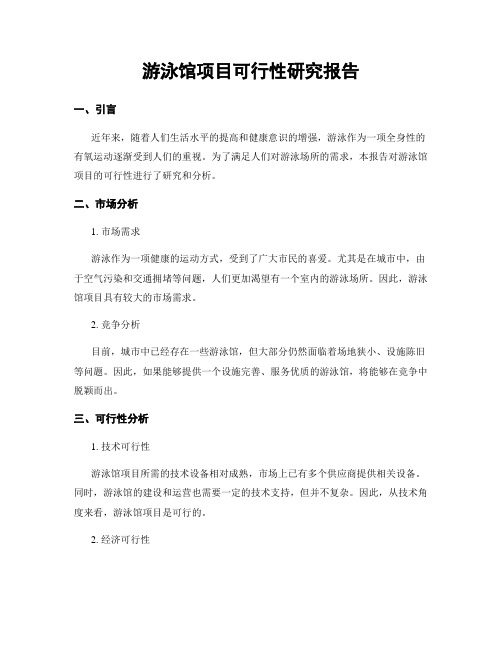 游泳馆项目可行性研究报告

一、引言

近年来，随着人们生活水平的提高和健康意识的增强，游泳作为一项全身性的有氧运动逐渐受到人们的重视。为了满足人们对游泳场所的需求，本报告对游泳馆项目的可行性进行了研究和分析。

二、市场分析

1. 市场需求

游泳作为一项健康的运动方式，受到了广大市民的喜爱。尤其是在城市中，由于空气污染和交通拥堵等问题，人们更加渴望有一个室内的游泳场所。因此，游泳馆项目具有较大的市场需求。

2. 竞争分析

目前，城市中已经存在一些游泳馆，但大部分仍然面临着场地狭小、设施陈旧等问题。因此，如果能够提供一个设施完善、服务优质的游泳馆，将能够在竞争中脱颖而出。

三、可行性分析

1. 技术可行性

游泳馆项目所需的技术设备相对成熟，市场上已有多个供应商提供相关设备。同时，游泳馆的建设和运营也需要一定的技术支持，但并不复杂。因此，从技术角度来看，游泳馆项目是可行的。

2. 经济可行性